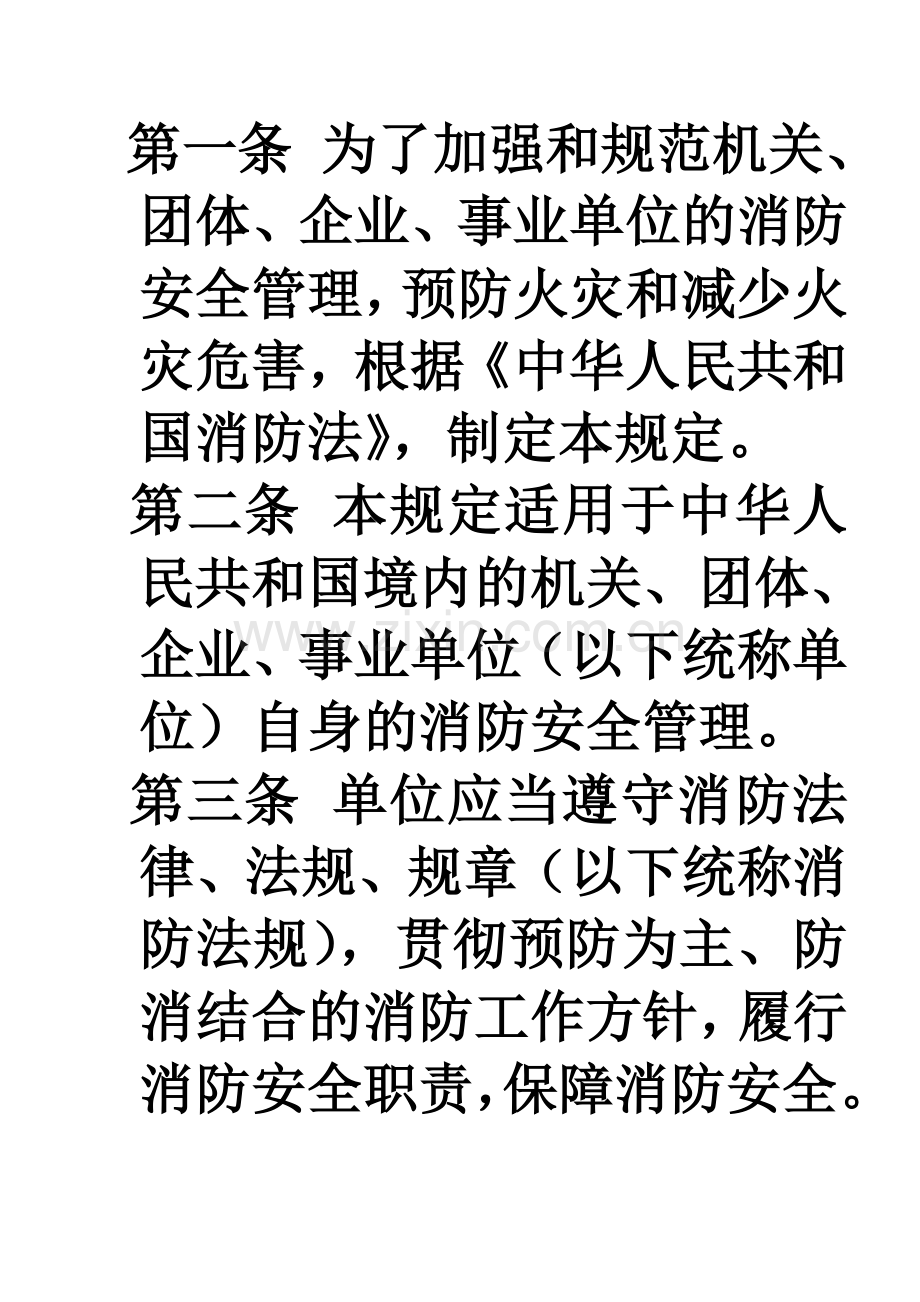 第一条 为了加强和规范机关、团体、企业、事业单位的消防安全管理，预防火灾和减少火灾危害，根据《中华人民共和国消防法》，制定本规定。

第二条 本规定适用于中华人民共和国境内的机关、团体、企业、事业单位（以下统称单位）自身的消防安全管理。

www.zixin.com.cn

第三条 单位应当遵守消防法律、法规、规章（以下统称消防法规），贯彻预防为主、防消结合的消防工作方针，履行消防安全职责，保障消防安全。